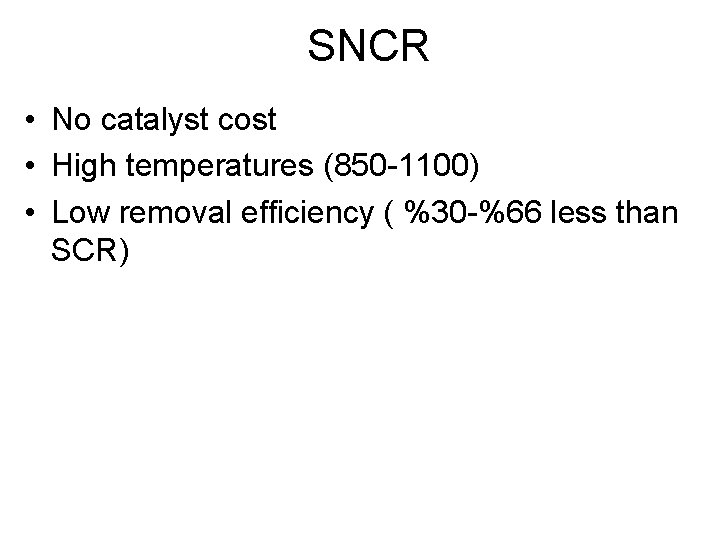 SNCR

• No catalyst cost
• High temperatures (850-1100)
• Low removal efficiency ( %30-%66 less than SCR)